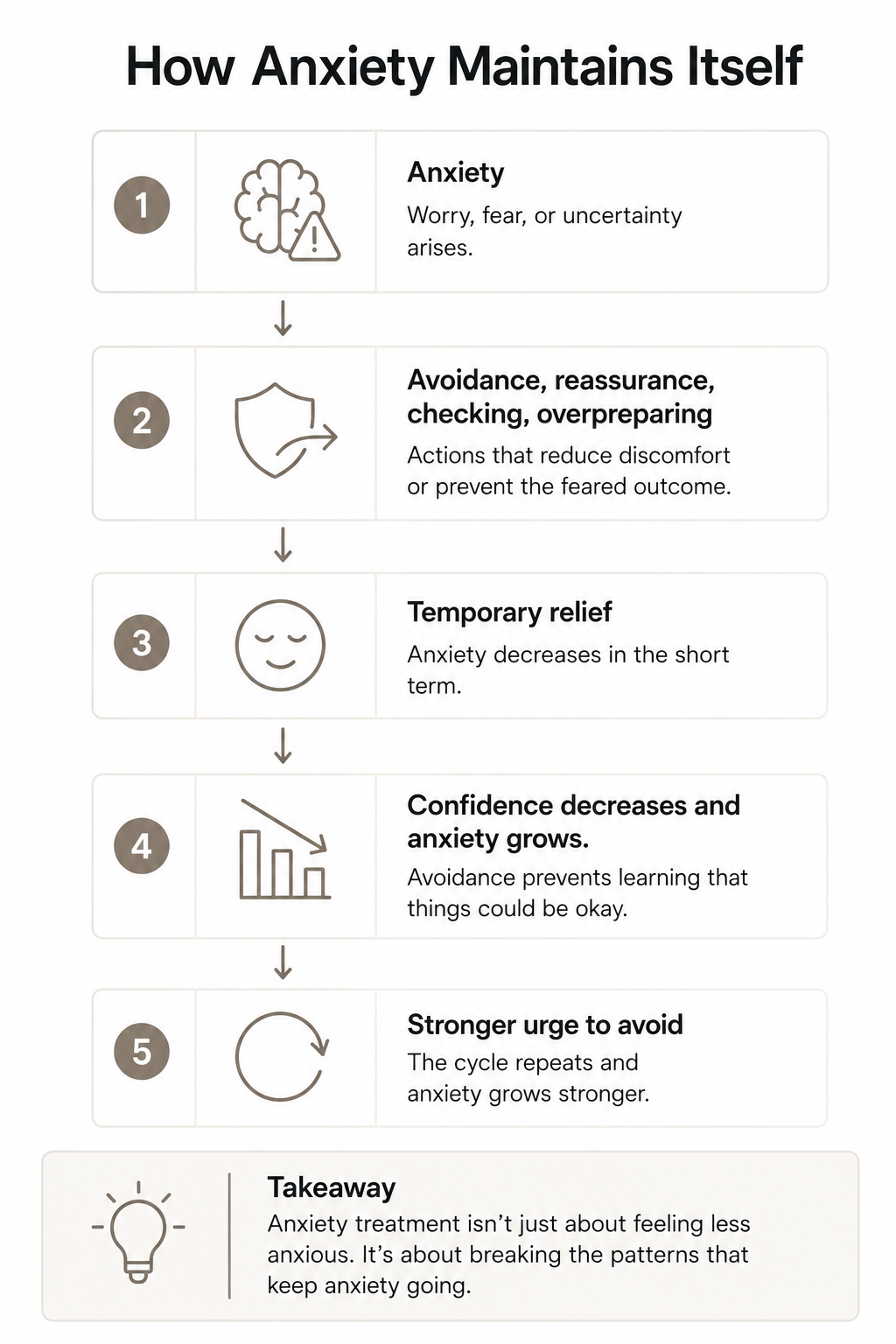 How Anxiety Maintains Itself

1

Anxiety

Worry, fear, or uncertainty arises.

2

Avoidance, reassurance, checking, overpreparing

Actions that reduce discomfort or prevent the feared outcome.

3

Temporary relief

Anxiety decreases in the short term.

4

Confidence decreases and anxiety grows.

Avoidance prevents learning that things could be okay.

5

Stronger urge to avoid

The cycle repeats and anxiety grows stronger.

Takeaway

Anxiety treatment isn't just about feeling less anxious. It's about breaking the patterns that keep anxiety going.